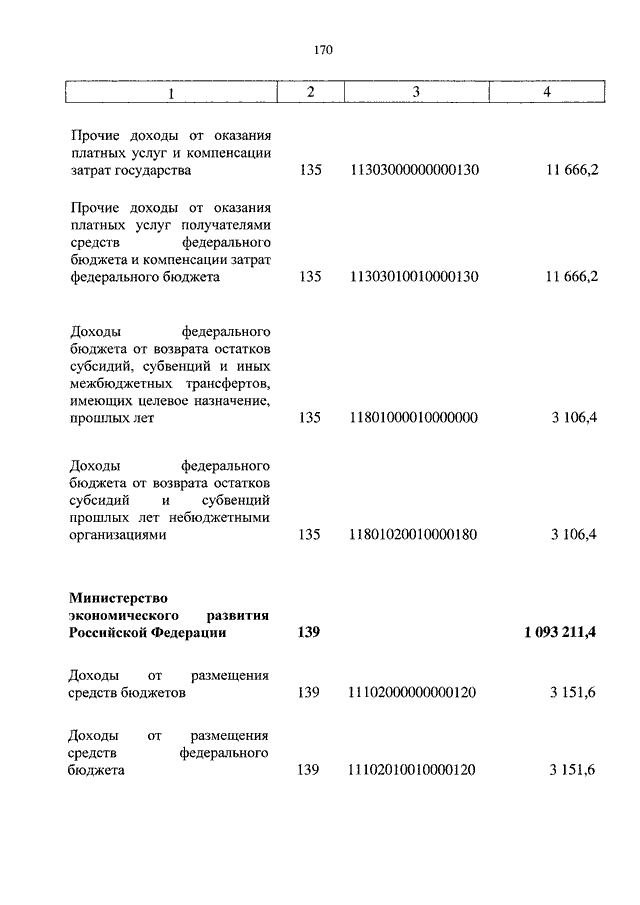 170

| 1 | 2 | 3 | 4 |
|---|---|---|---|
| Прочие доходы от оказания платных услуг и компенсации затрат государства | 135 | 11303000000000130 | 11 666,2 |
| Прочие доходы от оказания платных услуг получателями средств федерального бюджета и компенсации затрат федерального бюджета | 135 | 11303010010000130 | 11 666,2 |
| Доходы федерального бюджета от возврата остатков субсидий, субвенций и иных межбюджетных трансфертов, имеющих целевое назначение, прошлых лет | 135 | 11801000010000000 | 3 106,4 |
| Доходы федерального бюджета от возврата остатков субсидий и субвенций прошлых лет небюджетными организациями | 135 | 11801020010000180 | 3 106,4 |
| **Министерство экономического развития Российской Федерации** | **139** | | **1 093 211,4** |
| Доходы от размещения средств бюджетов | 139 | 11102000000000120 | 3 151,6 |
| Доходы от размещения средств федерального бюджета | 139 | 11102010010000120 | 3 151,6 |